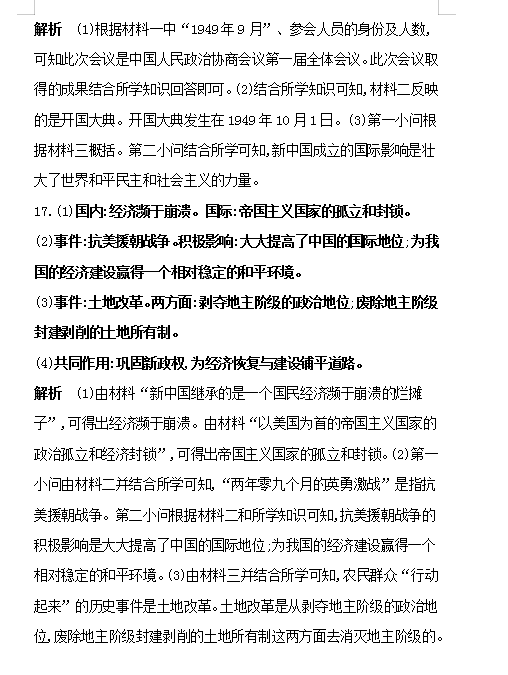 解析 (1)根据材料一中“1949年9月”、参会人员的身份及人数,可知此次会议是中国人民政治协商会议第一届全体会议。此次会议取得的成果结合所学知识回答即可。(2)结合所学知识可知,材料二反映的是开国大典。开国大典发生在1949年10月1日。(3)第一小问根据材料三概括。第二小问结合所学可知,新中国成立的国际影响是壮大了世界和平民主和社会主义的力量。

17.(1)国内:经济濒于崩溃。国际:帝国主义国家的孤立和封锁。

(2)事件:抗美援朝战争。积极影响:大大提高了中国的国际地位;为我国的经济建设赢得一个相对稳定的和平环境。

(3)事件:土地改革。两方面:剥夺地主阶级的政治地位;废除地主阶级封建剥削的土地所有制。

(4)共同作用:巩固新政权,为经济恢复与建设铺平道路。

解析 (1)由材料“新中国继承的是一个国民经济濒于崩溃的烂摊子”,可得出经济濒于崩溃。由材料“以美国为首的帝国主义国家的政治孤立和经济封锁”,可得出帝国主义国家的孤立和封锁。(2)第一小问由材料二并结合所学可知,“两年零九个月的英勇激战”是指抗美援朝战争。第二小问根据材料二和所学知识可知,抗美援朝战争的积极影响是大大提高了中国的国际地位;为我国的经济建设赢得一个相对稳定的和平环境。(3)由材料三并结合所学可知,农民群众“行动起来”的历史事件是土地改革。土地改革是从剥夺地主阶级的政治地位,废除地主阶级封建剥削的土地所有制这两方面去消灭地主阶级的。